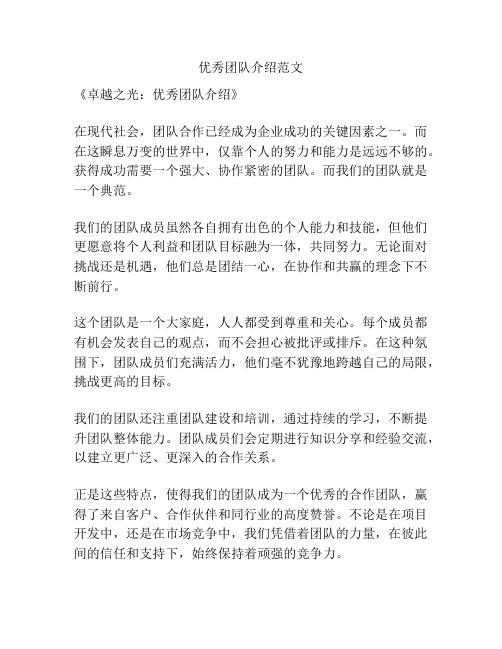 优秀团队介绍范文

《卓越之光：优秀团队介绍》

在现代社会，团队合作已经成为企业成功的关键因素之一。而在这瞬息万变的世界中，仅靠个人的努力和能力是远远不够的。获得成功需要一个强大、协作紧密的团队。而我们的团队就是一个典范。

我们的团队成员虽然各自拥有出色的个人能力和技能，但他们更愿意将个人利益和团队目标融为一体，共同努力。无论面对挑战还是机遇，他们总是团结一心，在协作和共赢的理念下不断前行。

这个团队是一个大家庭，人人都受到尊重和关心。每个成员都有机会发表自己的观点，而不会担心被批评或排斥。在这种氛围下，团队成员们充满活力，他们毫不犹豫地跨越自己的局限，挑战更高的目标。

我们的团队还注重团队建设和培训，通过持续的学习，不断提升团队整体能力。团队成员们会定期进行知识分享和经验交流，以建立更广泛、更深入的合作关系。

正是这些特点，使得我们的团队成为一个优秀的合作团队，赢得了来自客户、合作伙伴和同行业的高度赞誉。不论是在项目开发中，还是在市场竞争中，我们凭借着团队的力量，在彼此间的信任和支持下，始终保持着顽强的竞争力。